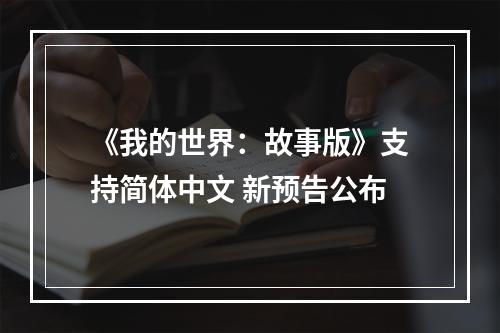 《我的世界：故事版》支持简体中文 新预告公布